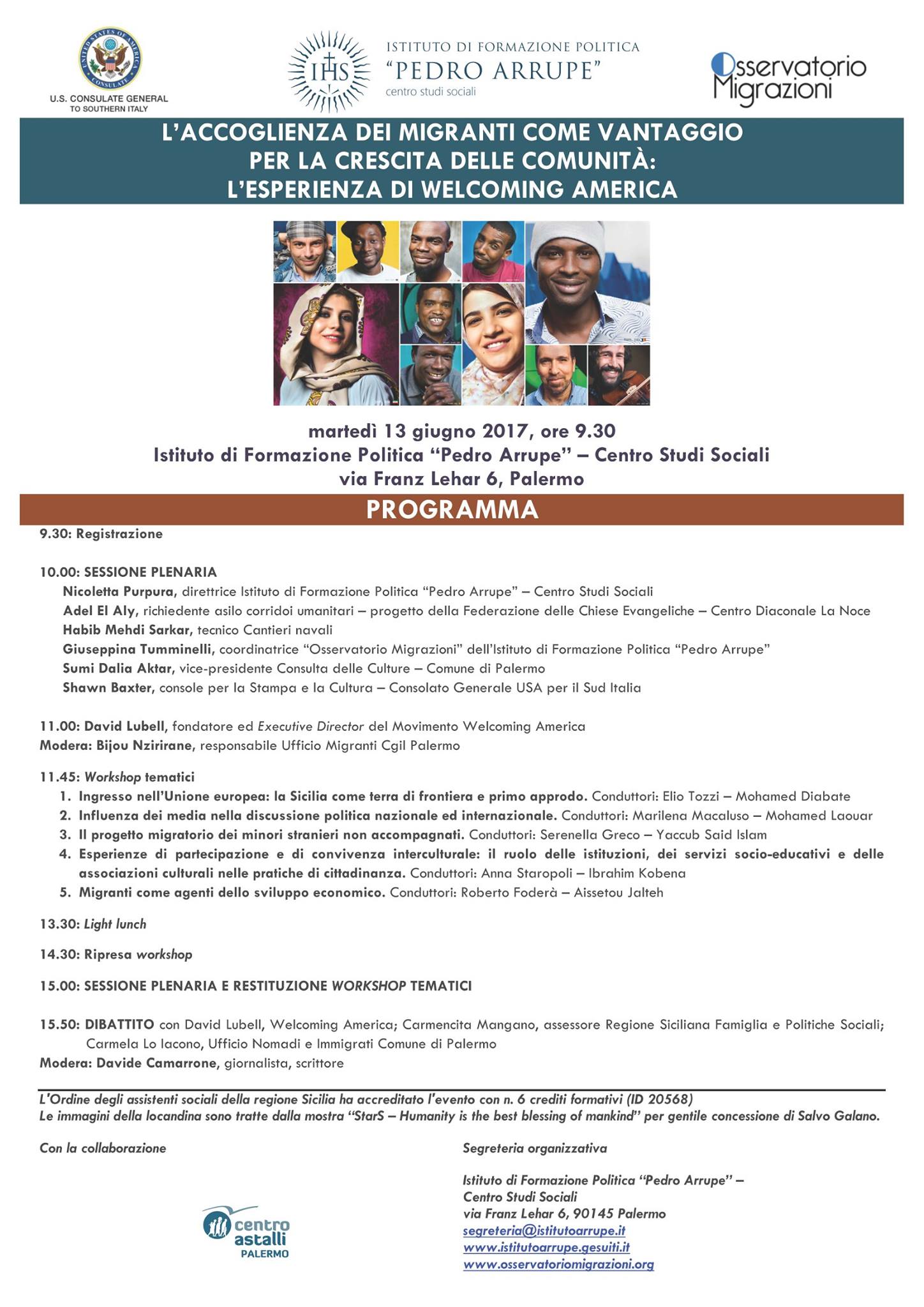 UNITED STATES OF AMERICA CONSULATE
U.S. CONSULATE GENERAL TO SOUTHERN ITALY

IHS
ISTITUTO DI FORMAZIONE POLITICA
"PEDRO ARRUPE"
centro studi sociali

Osservatorio Migrazioni

L'ACCOGLIENZA DEI MIGRANTI COME VANTAGGIO PER LA CRESCITA DELLE COMUNITÀ: L'ESPERIENZA DI WELCOMING AMERICA

martedì 13 giugno 2017, ore 9.30
Istituto di Formazione Politica "Pedro Arrupe" – Centro Studi Sociali
via Franz Lehar 6, Palermo

PROGRAMMA

9.30: Registrazione

10.00: SESSIONE PLENARIA
Nicoletta Purpura, direttrice Istituto di Formazione Politica "Pedro Arrupe" – Centro Studi Sociali
Adel El Aly, richiedente asilo corridoi umanitari – progetto della Federazione delle Chiese Evangeliche – Centro Diaconale La Noce
Habib Mehdi Sarkar, tecnico Cantieri navali
Giuseppina Tumminelli, coordinatrice "Osservatorio Migrazioni" dell'Istituto di Formazione Politica "Pedro Arrupe"
Sumi Dalia Aktar, vice-presidente Consulta delle Culture – Comune di Palermo
Shawn Baxter, console per la Stampa e la Cultura – Consolato Generale USA per il Sud Italia

11.00: David Lubell, fondatore ed Executive Director del Movimento Welcoming America
Modera: Bijou Nzirirane, responsabile Ufficio Migranti Cgil Palermo

11.45: Workshop tematici
1. Ingresso nell'Unione europea: la Sicilia come terra di frontiera e primo approdo. Conduttori: Elio Tozzi – Mohamed Diabate
2. Influenza dei media nella discussione politica nazionale ed internazionale. Conduttori: Marilena Macaluso – Mohamed Laouar
3. Il progetto migratorio dei minori stranieri non accompagnati. Conduttori: Serenella Greco – Yaccub Said Islam
4. Esperienze di partecipazione e di convivenza interculturale: il ruolo delle istituzioni, dei servizi socio-educativi e delle associazioni culturali nelle pratiche di cittadinanza. Conduttori: Anna Staropoli – Ibrahim Kobena
5. Migranti come agenti dello sviluppo economico. Conduttori: Roberto Foderà – Aissetou Jalteh

13.30: Light lunch

14.30: Ripresa workshop

15.00: SESSIONE PLENARIA E RESTITUZIONE WORKSHOP TEMATICI

15.50: DIBATTITO con David Lubell, Welcoming America; Carmencita Mangano, assessore Regione Siciliana Famiglia e Politiche Sociali; Carmela Lo Iacono, Ufficio Nomadi e Immigrati Comune di Palermo
Modera: Davide Camarrone, giornalista, scrittore

L'Ordine degli assistenti sociali della regione Sicilia ha accreditato l'evento con n. 6 crediti formativi (ID 20568)
Le immagini della locandina sono tratte dalla mostra "StarS – Humanity is the best blessing of mankind" per gentile concessione di Salvo Galano.

Con la collaborazione

centro astalli PALERMO

Segreteria organizzativa

Istituto di Formazione Politica "Pedro Arrupe" – Centro Studi Sociali
via Franz Lehar 6, 90145 Palermo
segreteria@istitutoarrupe.it
www.istitutoarrupe.gesuiti.it
www.osservatoriomigrazioni.org